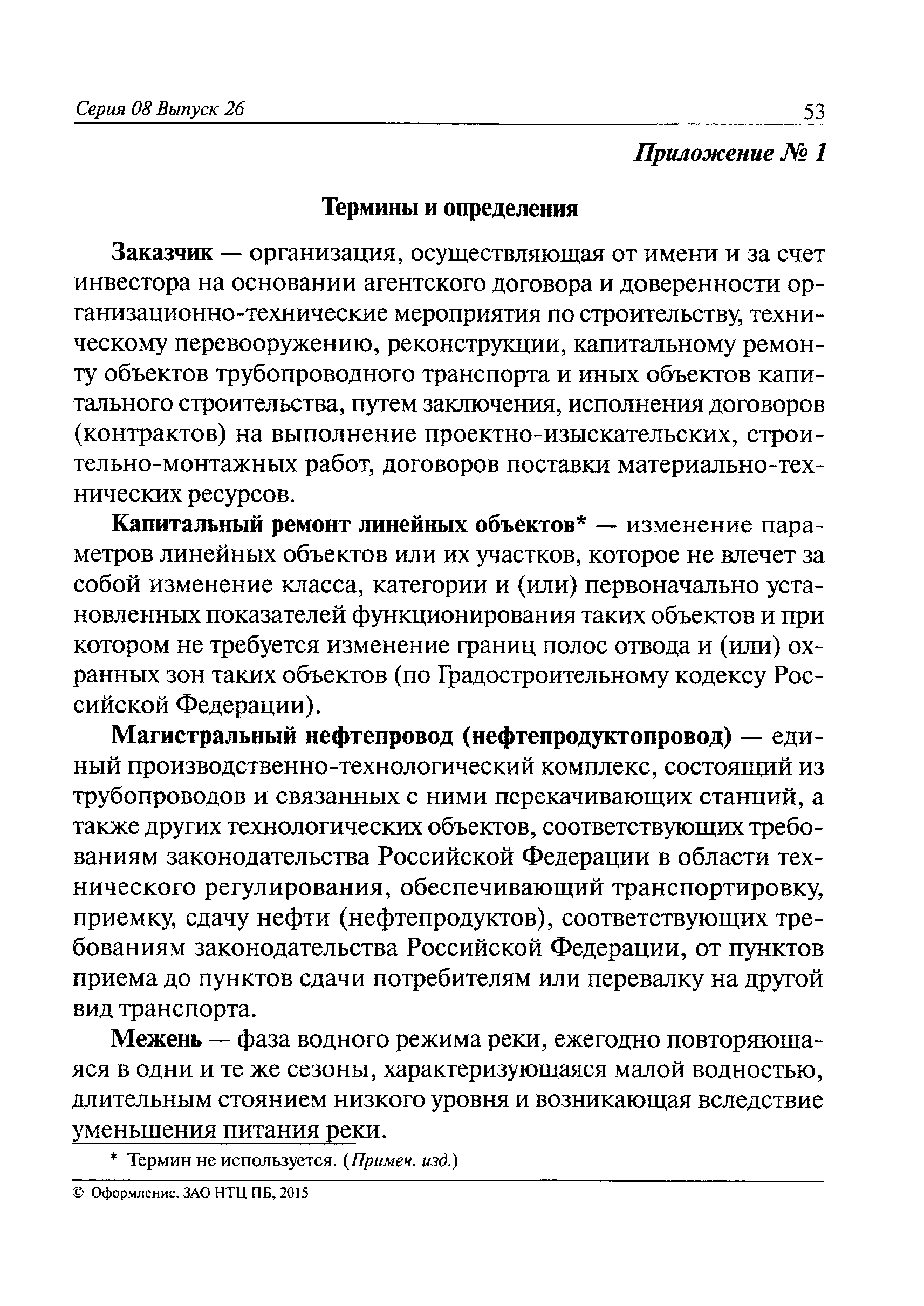 Серия 08 Выпуск 26 53

Приложение № 1

Термины и определения

Заказчик — организация, осуществляющая от имени и за счет инвестора на основании агентского договора и доверенности организационно-технические мероприятия по строительству, техническому перевооружению, реконструкции, капитальному ремонту объектов трубопроводного транспорта и иных объектов капитального строительства, путем заключения, исполнения договоров (контрактов) на выполнение проектно-изыскательских, строительно-монтажных работ, договоров поставки материально-технических ресурсов.

Капитальный ремонт линейных объектов* — изменение параметров линейных объектов или их участков, которое не влечет за собой изменение класса, категории и (или) первоначально установленных показателей функционирования таких объектов и при котором не требуется изменение границ полос отвода и (или) охранных зон таких объектов (по Градостроительному кодексу Российской Федерации).

Магистральный нефтепровод (нефтепродуктопровод) — единый производственно-технологический комплекс, состоящий из трубопроводов и связанных с ними перекачивающих станций, а также других технологических объектов, соответствующих требованиям законодательства Российской Федерации в области технического регулирования, обеспечивающий транспортировку, приемку, сдачу нефти (нефтепродуктов), соответствующих требованиям законодательства Российской Федерации, от пунктов приема до пунктов сдачи потребителям или перевалку на другой вид транспорта.

Межень — фаза водного режима реки, ежегодно повторяющаяся в одни и те же сезоны, характеризующаяся малой водностью, длительным стоянием низкого уровня и возникающая вследствие уменьшения питания реки.

* Термин не используется. (Примеч. изд.)

© Оформление. ЗАО НТЦ ПБ, 2015